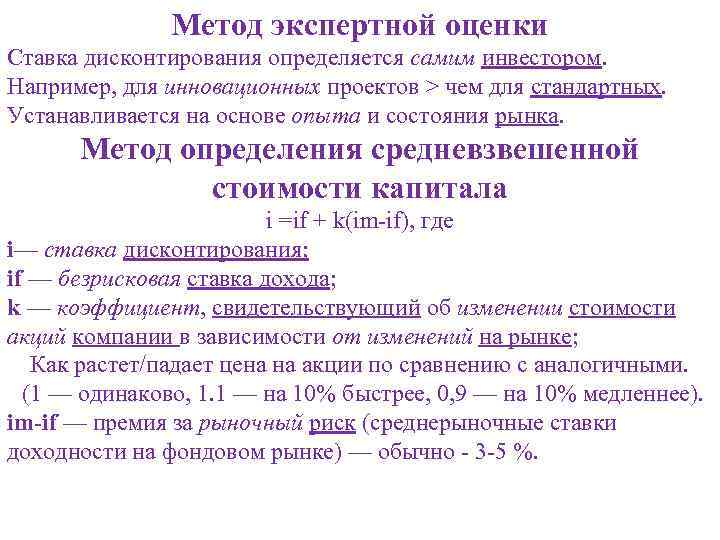 Метод экспертной оценки

Ставка дисконтирования определяется самим инвестором. Например, для инновационных проектов > чем для стандартных. Устанавливается на основе опыта и состояния рынка.

Метод определения средневзвешенной стоимости капитала

i =if + k(im-if), где

i— ставка дисконтирования;

if — безрисковая ставка дохода;

k — коэффициент, свидетельствующий об изменении стоимости акций компании в зависимости от изменений на рынке;

Как растет/падает цена на акции по сравнению с аналогичными. (1 — одинаково, 1.1 — на 10% быстрее, 0,9 — на 10% медленнее).

im-if — премия за рыночный риск (среднерыночные ставки доходности на фондовом рынке) — обычно - 3-5 %.